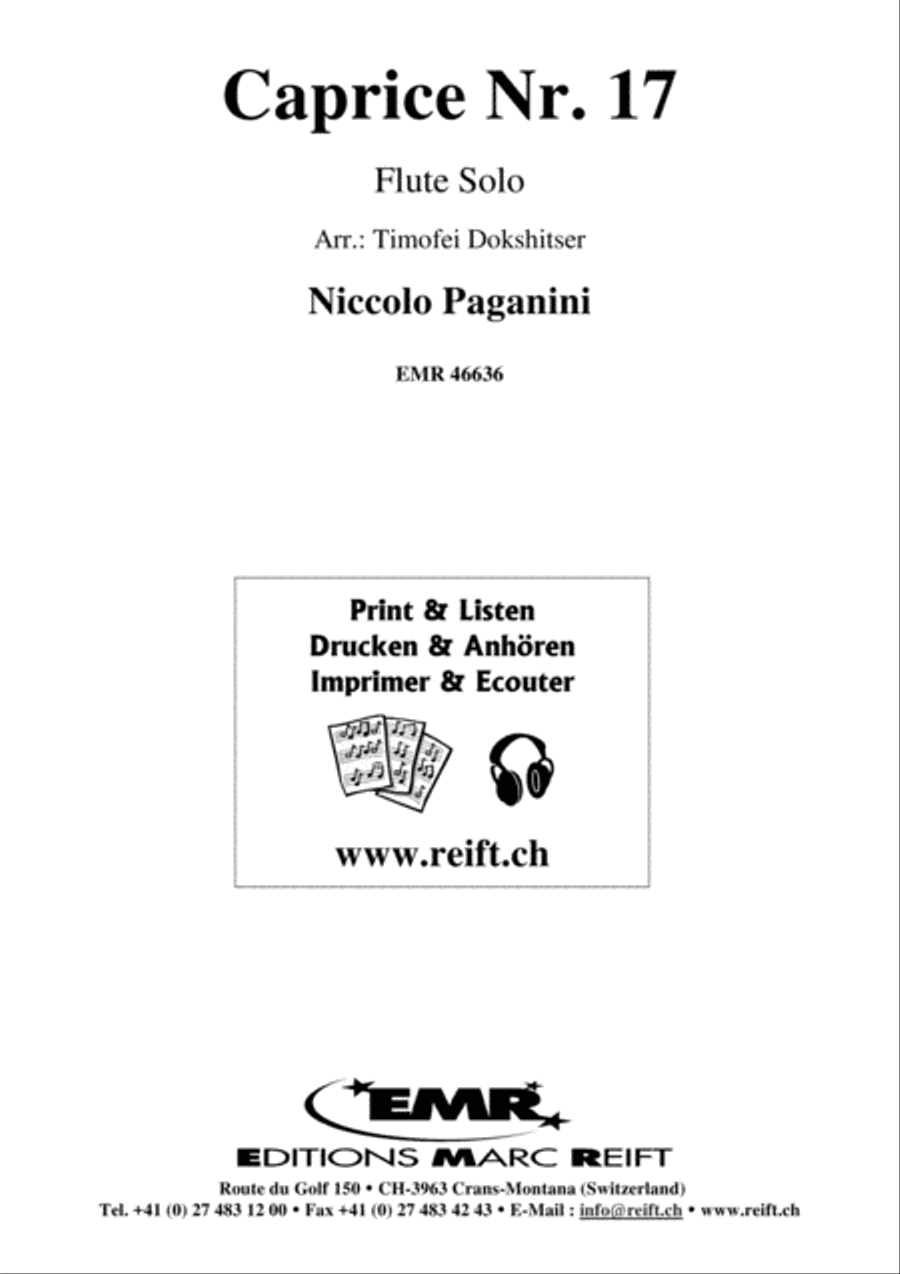 Caprice Nr. 17

Flute Solo

Arr.: Timofei Dokshitser

Niccolo Paganini

EMR 46636

Print & Listen
Drucken & Anhören
Imprimer & Ecouter

www.reift.ch

EMR

EDITIONS MARC REIFT

Route du Golf 150 • CH-3963 Crans-Montana (Switzerland)
Tel. +41 (0) 27 483 12 00 • Fax +41 (0) 27 483 42 43 • E-Mail : info@reift.ch • www.reift.ch